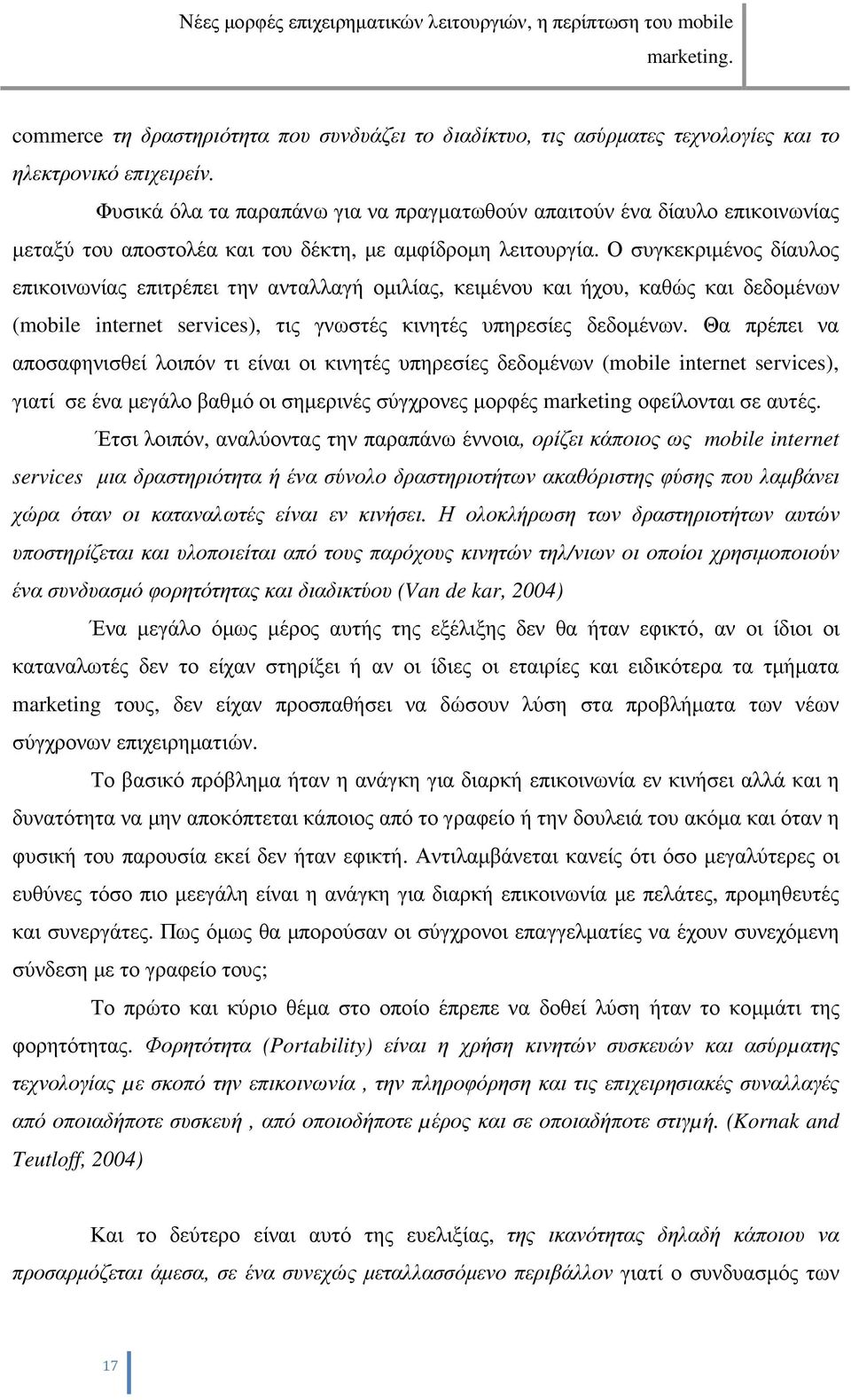 Νέες µορφές επιχειρηµατικών λειτουργιών, η περίπτωση του mobile marketing.

commerce τη δραστηριότητα που συνδυάζει το διαδίκτυο, τις ασύρµατες τεχνολογίες και το ηλεκτρονικό επιχειρείν.

Φυσικά όλα τα παραπάνω για να πραγµατωθούν απαιτούν ένα δίαυλο επικοινωνίας µεταξύ του αποστολέα και του δέκτη, µε αµφίδροµη λειτουργία. Ο συγκεκριµένος δίαυλος επικοινωνίας επιτρέπει την ανταλλαγή οµιλίας, κειµένου και ήχου, καθώς και δεδοµένων (mobile internet services), τις γνωστές κινητές υπηρεσίες δεδοµένων. Θα πρέπει να αποσαφηνισθεί λοιπόν τι είναι οι κινητές υπηρεσίες δεδοµένων (mobile internet services), γιατί σε ένα µεγάλο βαθµό οι σηµερινές σύγχρονες µορφές marketing οφείλονται σε αυτές.

Έτσι λοιπόν, αναλύοντας την παραπάνω έννοια, ορίζει κάποιος ως mobile internet services µια δραστηριότητα ή ένα σύνολο δραστηριοτήτων ακαθόριστης φύσης που λαµβάνει χώρα όταν οι καταναλωτές είναι εν κινήσει. Η ολοκλήρωση των δραστηριοτήτων αυτών υποστηρίζεται και υλοποιείται από τους παρόχους κινητών τηλ/νιων οι οποίοι χρησιµοποιούν ένα συνδυασµό φορητότητας και διαδικτύου (Van de kar, 2004)

Ένα µεγάλο όµως µέρος αυτής της εξέλιξης δεν θα ήταν εφικτό, αν οι ίδιοι οι καταναλωτές δεν το είχαν στηρίξει ή αν οι ίδιες οι εταιρίες και ειδικότερα τα τµήµατα marketing τους, δεν είχαν προσπαθήσει να δώσουν λύση στα προβλήµατα των νέων σύγχρονων επιχειρηµατιών.

Το βασικό πρόβληµα ήταν η ανάγκη για διαρκή επικοινωνία εν κινήσει αλλά και η δυνατότητα να µην αποκόπτεται κάποιος από το γραφείο ή την δουλειά του ακόµα και όταν η φυσική του παρουσία εκεί δεν ήταν εφικτή. Αντιλαµβάνεται κανείς ότι όσο µεγαλύτερες οι ευθύνες τόσο πιο µεεγάλη είναι η ανάγκη για διαρκή επικοινωνία µε πελάτες, προµηθευτές και συνεργάτες. Πως όµως θα µπορούσαν οι σύγχρονοι επαγγελµατίες να έχουν συνεχόµενη σύνδεση µε το γραφείο τους;

Το πρώτο και κύριο θέµα στο οποίο έπρεπε να δοθεί λύση ήταν το κοµµάτι της φορητότητας. Φορητότητα (Portability) είναι η χρήση κινητών συσκευών και ασύρµατης τεχνολογίας µε σκοπό την επικοινωνία , την πληροφόρηση και τις επιχειρησιακές συναλλαγές από οποιαδήποτε συσκευή , από οποιοδήποτε µέρος και σε οποιαδήποτε στιγµή. (Kornak and Teutloff, 2004)

Και το δεύτερο είναι αυτό της ευελιξίας, της ικανότητας δηλαδή κάποιου να προσαρµόζεται άµεσα, σε ένα συνεχώς µεταλλασσόµενο περιβάλλον γιατί ο συνδυασµός των

17